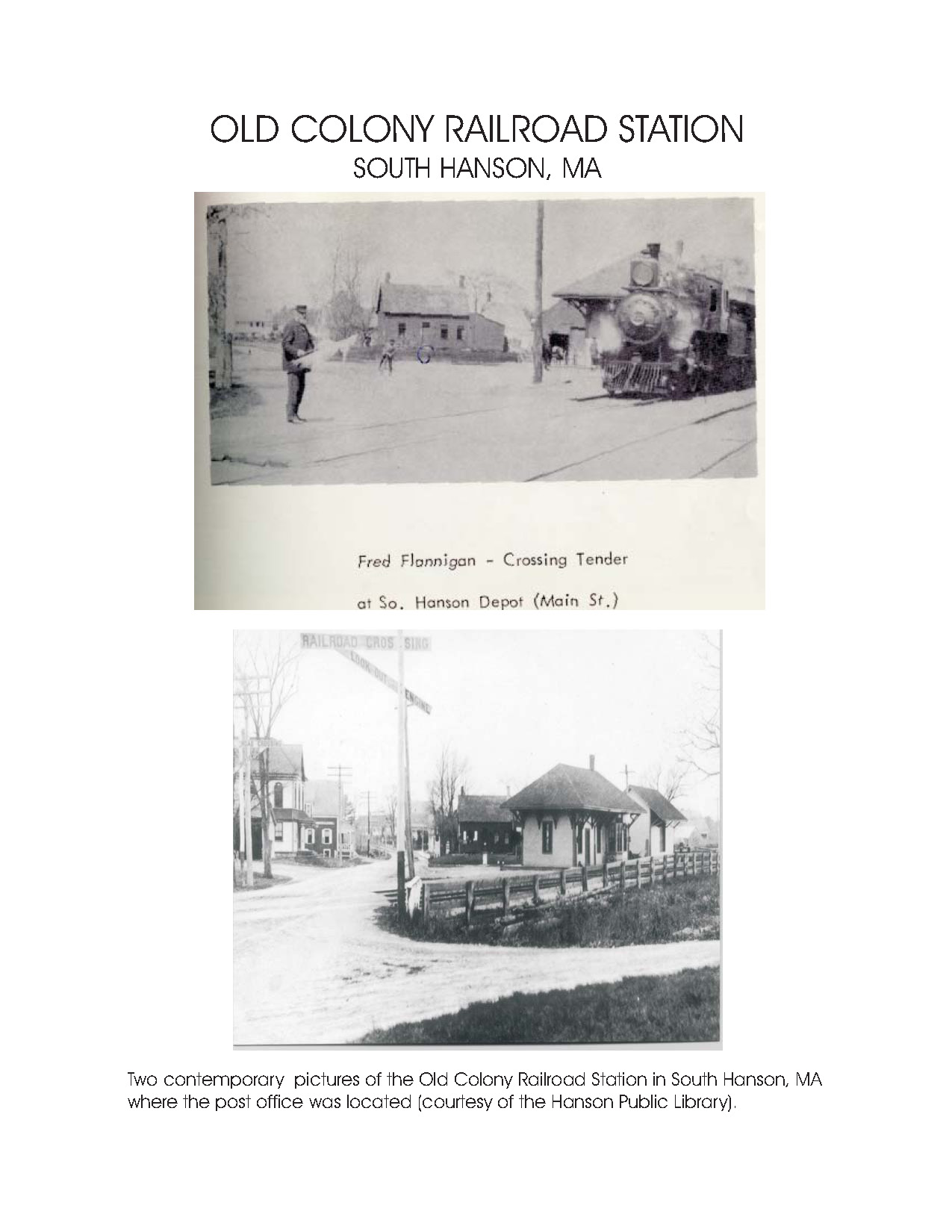 OLD COLONY RAILROAD STATION
SOUTH HANSON, MA

Fred Flannigan - Crossing Tender
at So. Hanson Depot (Main St.)

RAILROAD CROSSING
LOOK OUT FOR THE ENGINE

Two contemporary pictures of the Old Colony Railroad Station in South Hanson, MA where the post office was located (courtesy of the Hanson Public Library).